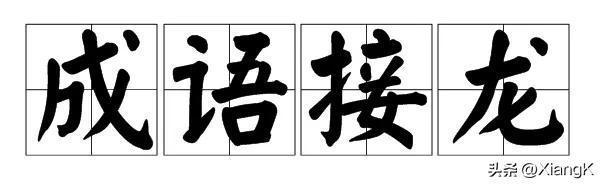 成语接龙

头条 @XiangK